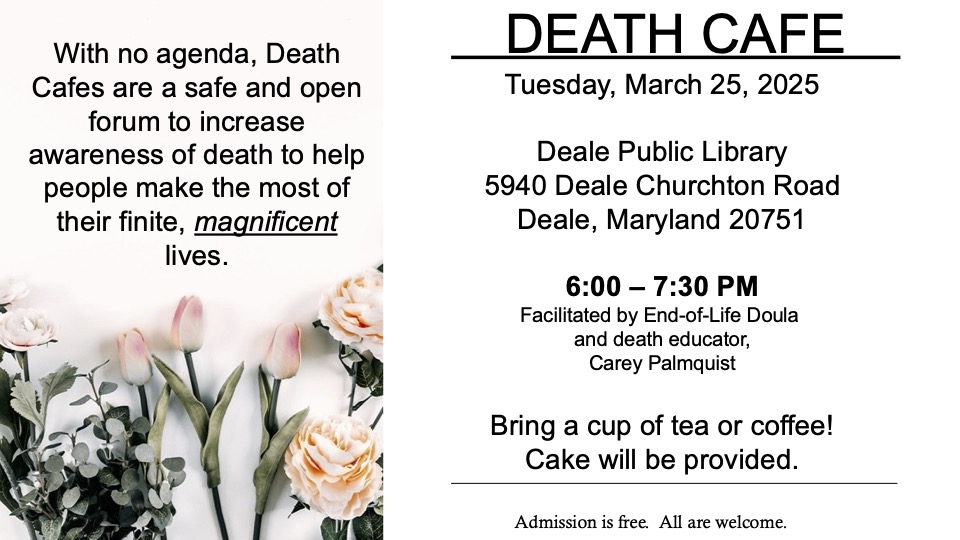 With no agenda, Death Cafes are a safe and open forum to increase awareness of death to help people make the most of their finite, magnificent lives.

DEATH CAFE

Tuesday, March 25, 2025

Deale Public Library
5940 Deale Churchton Road
Deale, Maryland 20751

6:00 – 7:30 PM
Facilitated by End-of-Life Doula and death educator, Carey Palmquist

Bring a cup of tea or coffee!
Cake will be provided.

Admission is free. All are welcome.